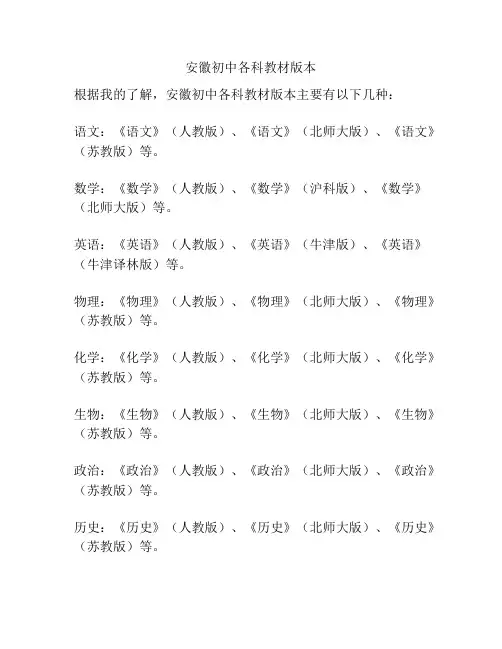 安徽初中各科教材版本

根据我的了解，安徽初中各科教材版本主要有以下几种：

语文：《语文》（人教版）、《语文》（北师大版）、《语文》（苏教版）等。

数学：《数学》（人教版）、《数学》（沪科版）、《数学》（北师大版）等。

英语：《英语》（人教版）、《英语》（牛津版）、《英语》（牛津译林版）等。

物理：《物理》（人教版）、《物理》（北师大版）、《物理》（苏教版）等。

化学：《化学》（人教版）、《化学》（北师大版）、《化学》（苏教版）等。

生物：《生物》（人教版）、《生物》（北师大版）、《生物》（苏教版）等。

政治：《政治》（人教版）、《政治》（北师大版）、《政治》（苏教版）等。

历史：《历史》（人教版）、《历史》（北师大版）、《历史》（苏教版）等。